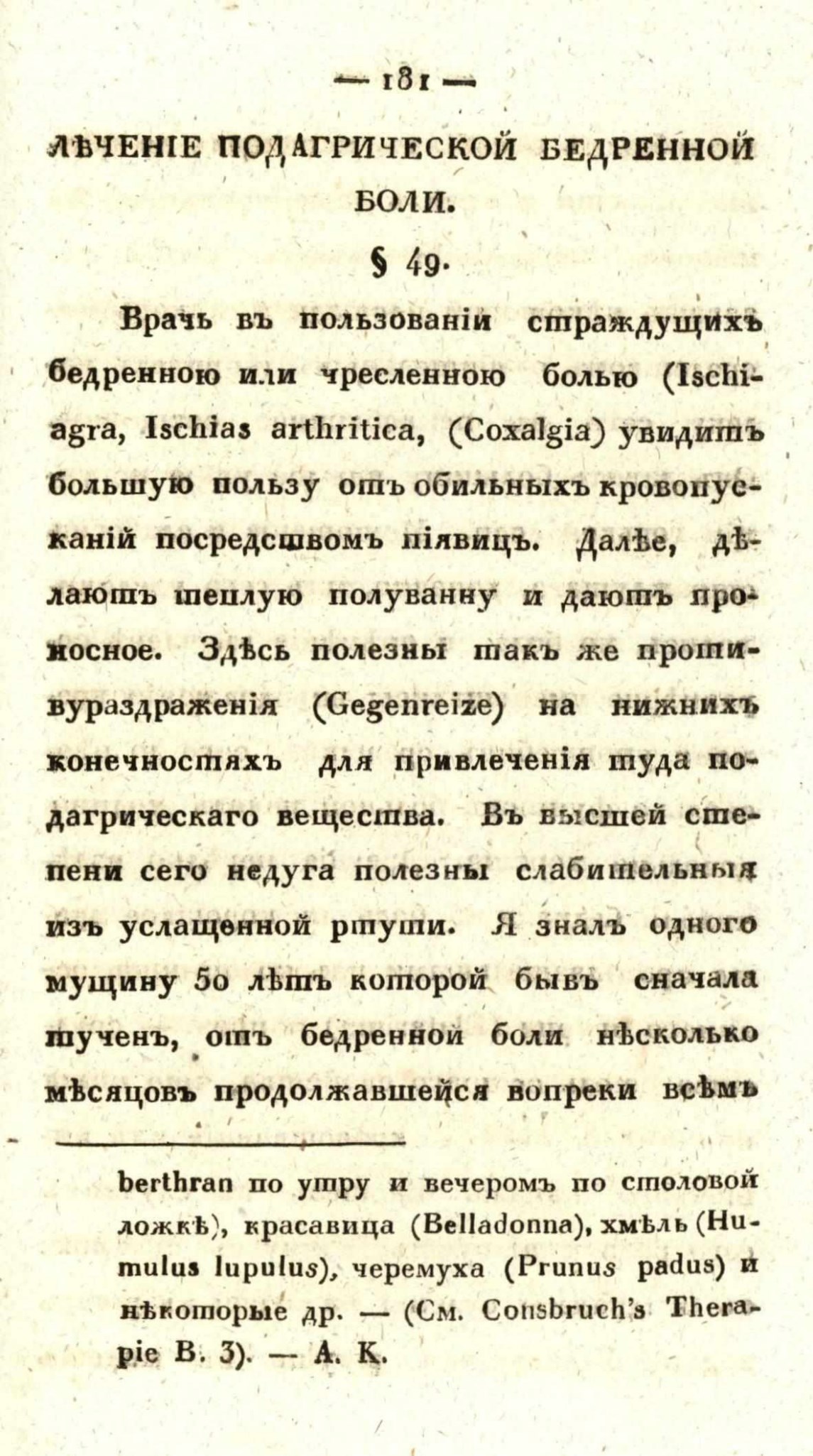 — 181 —

ЛѢЧЕНІЕ ПОДАГРИЧЕСКОЙ БЕДРЕННОЙ БОЛИ.

§ 49.

Врачь въ пользованіи страждущихъ бедренною или чресленною болью (Ischiagra, Ischias arthritica, (Coxalgia) увидитъ большую пользу отъ обильныхъ кровопусканій посредствомъ піявицъ. Далѣе, дѣлаютъ теплую полуванну и даютъ проносное. Здѣсь полезны такъ же противураздраженія (Gegenreize) на нижнихъ конечностяхъ для привлеченія туда подагрическаго вещества. Въ высшей степени сего недуга полезны слабительныя изъ услащенной ртути. Я зналъ одного мущину 50 лѣтъ которой бывъ сначала тученъ, отъ бедренной боли нѣсколько мѣсяцовъ продолжавшейся вопреки всѣмъ

berthran по утру и вечеромъ по столовой ложкѣ), красавица (Belladonna), хмѣль (Humulus lupulus), черемуха (Prunus padus) и нѣкоторые др. — (См. Consbruch's Therapie B. 3). — А. К.